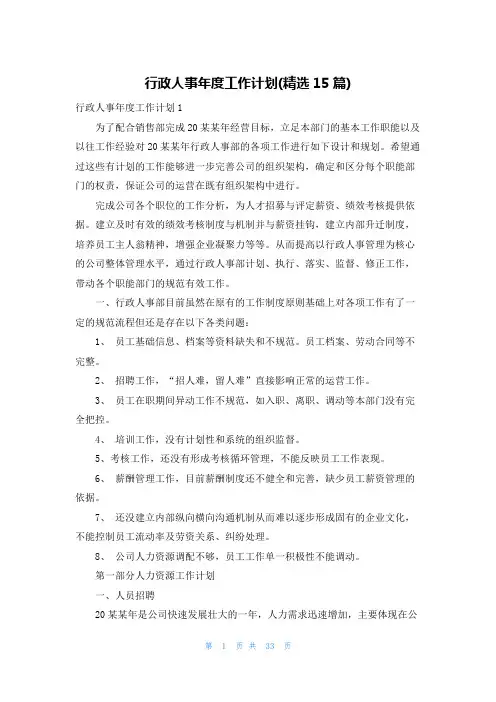 行政人事年度工作计划(精选 15 篇)

行政人事年度工作计划 1

为了配合销售部完成 20 某某年经营目标，立足本部门的基本工作职能以及以往工作经验对 20 某某年行政人事部的各项工作进行如下设计和规划。希望通过这些有计划的工作能够进一步完善公司的组织架构，确定和区分每个职能部门的权责，保证公司的运营在既有组织架构中进行。

完成公司各个职位的工作分析，为人才招募与评定薪资、绩效考核提供依据。建立及时有效的绩效考核制度与机制并与薪资挂钩，建立内部升迁制度，培养员工主人翁精神，增强企业凝聚力等等。从而提高以行政人事管理为核心的公司整体管理水平，通过行政人事部计划、执行、落实、监督、修正工作，带动各个职能部门的规范有效工作。

一、行政人事部目前虽然在原有的工作制度原则基础上对各项工作有了一定的规范流程但还是存在以下各类问题：

1、 员工基础信息、档案等资料缺失和不规范。员工档案、劳动合同等不完整。

2、 招聘工作，“招人难，留人难”直接影响正常的运营工作。

3、 员工在职期间异动工作不规范，如入职、离职、调动等本部门没有完全把控。

4、 培训工作，没有计划性和系统的组织监督。

5、考核工作，还没有形成考核循环管理，不能反映员工工作表现。

6、 薪酬管理工作，目前薪酬制度还不健全和完善，缺少员工薪资管理的依据。

7、 还没建立内部纵向横向沟通机制从而难以逐步形成固有的企业文化，不能控制员工流动率及劳资关系、纠纷处理。

8、 公司人力资源调配不够，员工工作单一积极性不能调动。

第一部分人力资源工作计划

一、人员招聘

20 某某年是公司快速发展壮大的一年，人力需求迅速增加，主要体现在公

第 1 页 共 33 页